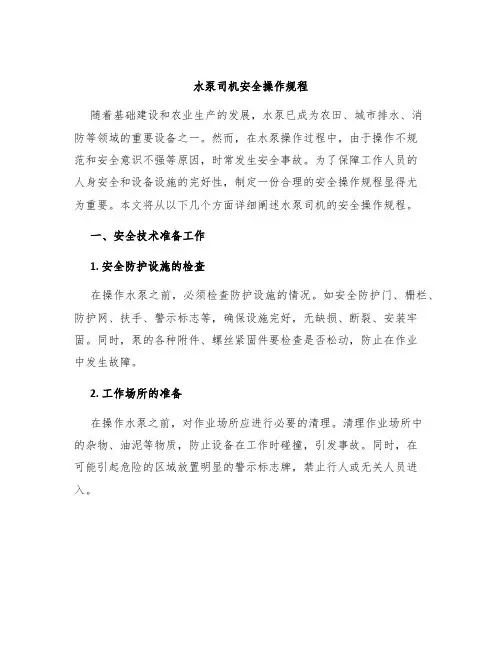 水泵司机安全操作规程

随着基础建设和农业生产的发展，水泵已成为农田、城市排水、消防等领域的重要设备之一。然而，在水泵操作过程中，由于操作不规范和安全意识不强等原因，时常发生安全事故。为了保障工作人员的人身安全和设备设施的完好性，制定一份合理的安全操作规程显得尤为重要。本文将从以下几个方面详细阐述水泵司机的安全操作规程。

一、安全技术准备工作

1. 安全防护设施的检查

在操作水泵之前，必须检查防护设施的情况。如安全防护门、栅栏、防护网、扶手、警示标志等，确保设施完好，无缺损、断裂、安装牢固。同时，泵的各种附件、螺丝紧固件要检查是否松动，防止在作业中发生故障。

2. 工作场所的准备

在操作水泵之前，对作业场所应进行必要的清理。清理作业场所中的杂物、油泥等物质，防止设备在工作时碰撞，引发事故。同时，在可能引起危险的区域放置明显的警示标志牌，禁止行人或无关人员进入。